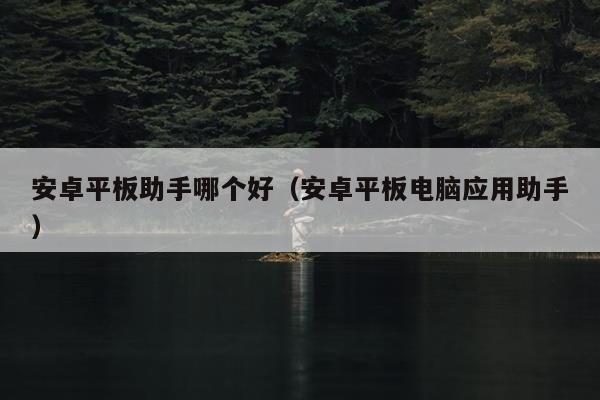 安卓平板助手哪个好（安卓平板电脑应用助手）